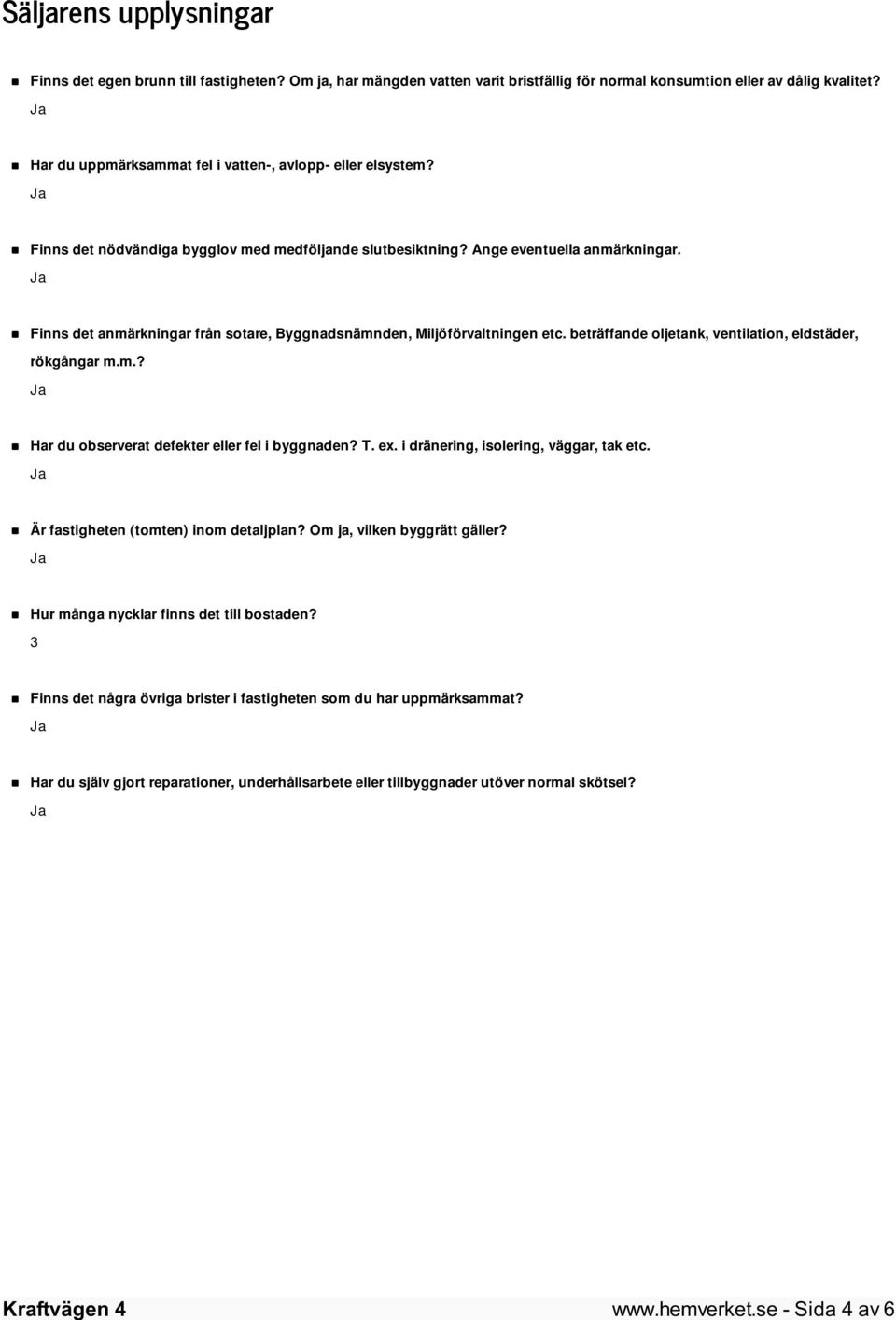 Säljarens upplysningar

Finns det egen brunn till fastigheten? Om ja, har mängden vatten varit bristfällig för normal konsumtion eller av dålig kvalitet?
Ja

Har du uppmärksammat fel i vatten-, avlopp- eller elsystem?
Ja

Finns det nödvändiga bygglov med medföljande slutbesiktning? Ange eventuella anmärkningar.
Ja

Finns det anmärkningar från sotare, Byggnadsnämnden, Miljöförvaltningen etc. beträffande oljetank, ventilation, eldstäder, rökgångar m.m.?
Ja

Har du observerat defekter eller fel i byggnaden? T. ex. i dränering, isolering, väggar, tak etc.
Ja

Är fastigheten (tomten) inom detaljplan? Om ja, vilken byggrätt gäller?
Ja

Hur många nycklar finns det till bostaden?
3

Finns det några övriga brister i fastigheten som du har uppmärksammat?
Ja

Har du själv gjort reparationer, underhållsarbete eller tillbyggnader utöver normal skötsel?
Ja

Kraftvägen 4

www.hemverket.se - Sida 4 av 6